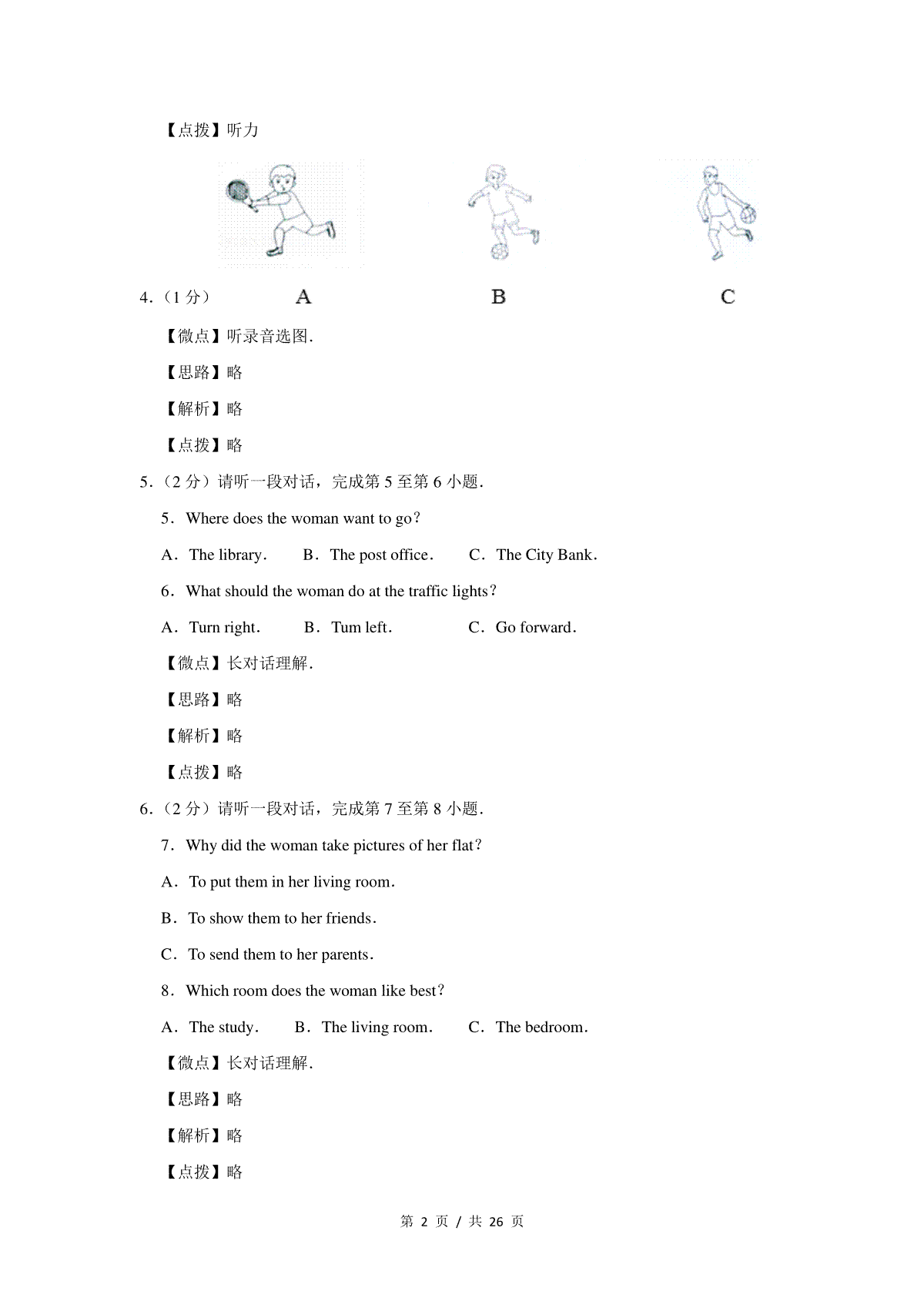 【点拨】听力

4.（1 分） A B C

【微点】听录音选图.

【思路】略

【解析】略

【点拨】略

5.（2 分）请听一段对话，完成第 5 至第 6 小题.

5．Where does the woman want to go？

A．The library． B．The post office． C．The City Bank．

6．What should the woman do at the traffic lights？

A．Turn right． B．Tum left． C．Go forward．

【微点】长对话理解.

【思路】略

【解析】略

【点拨】略

6.（2 分）请听一段对话，完成第 7 至第 8 小题.

7．Why did the woman take pictures of her flat？

A．To put them in her living room．

B．To show them to her friends．

C．To send them to her parents．

8．Which room does the woman like best？

A．The study． B．The living room． C．The bedroom．

【微点】长对话理解.

【思路】略

【解析】略

【点拨】略

第 2 页 / 共 26 页